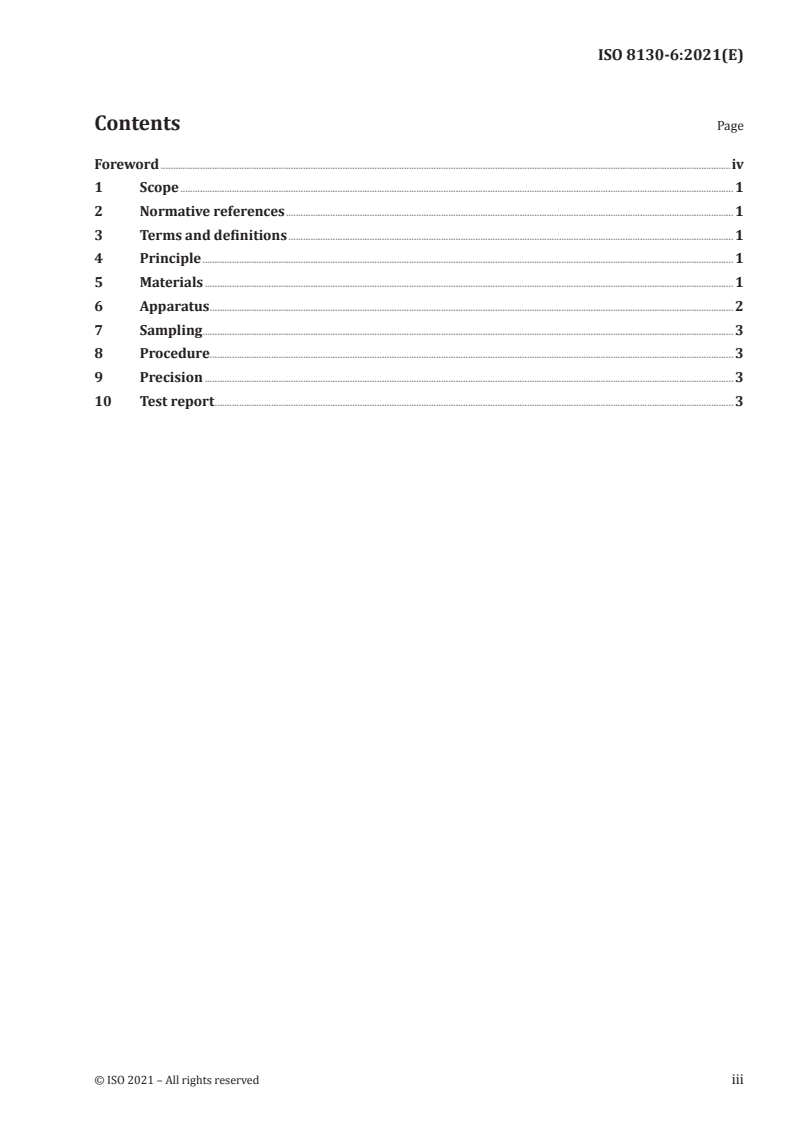 ISO 8130-6:2021(E)

Contents

Page

Foreword iv
1 Scope 1
2 Normative references 1
3 Terms and definitions 1
4 Principle 1
5 Materials 1
6 Apparatus 2
7 Sampling 3
8 Procedure 3
9 Precision 3
10 Test report 3

© ISO 2021 – All rights reserved

iii